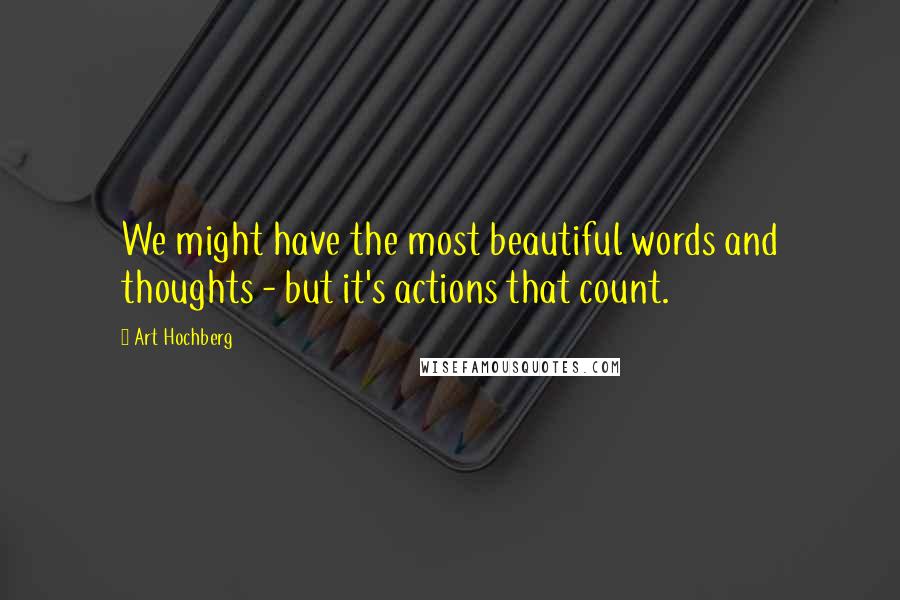 We might have the most beautiful words and thoughts - but it's actions that count.

Art Hochberg

WISEFAMOUSQUOTES.COM